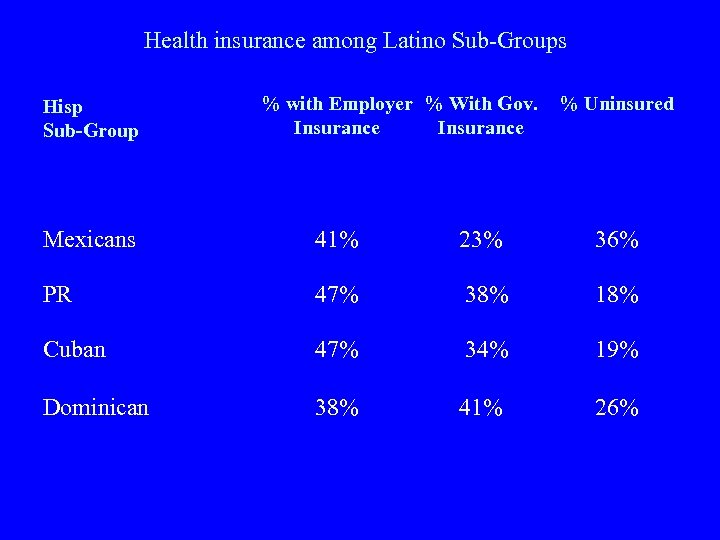 Health insurance among Latino Sub-Groups

| Hisp Sub-Group | % with Employer Insurance | % With Gov. Insurance | % Uninsured |
|---|---|---|---|
| Mexicans | 41% | 23% | 36% |
| PR | 47% | 38% | 18% |
| Cuban | 47% | 34% | 19% |
| Dominican | 38% | 41% | 26% |